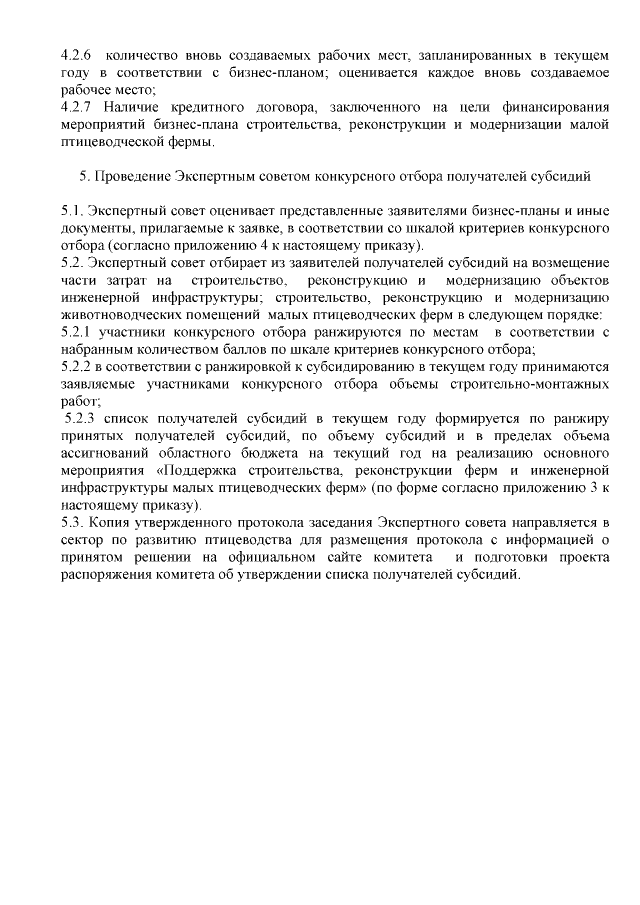 4.2.6 количество вновь создаваемых рабочих мест, запланированных в текущем году в соответствии с бизнес-планом; оценивается каждое вновь создаваемое рабочее место;
4.2.7 Наличие кредитного договора, заключенного на цели финансирования мероприятий бизнес-плана строительства, реконструкции и модернизации малой птицеводческой фермы.

5. Проведение Экспертным советом конкурсного отбора получателей субсидий

5.1. Экспертный совет оценивает представленные заявителями бизнес-планы и иные документы, прилагаемые к заявке, в соответствии со шкалой критериев конкурсного отбора (согласно приложению 4 к настоящему приказу).
5.2. Экспертный совет отбирает из заявителей получателей субсидий на возмещение части затрат на строительство, реконструкцию и модернизацию объектов инженерной инфраструктуры; строительство, реконструкцию и модернизацию животноводческих помещений малых птицеводческих ферм в следующем порядке:
5.2.1 участники конкурсного отбора ранжируются по местам в соответствии с набранным количеством баллов по шкале критериев конкурсного отбора;
5.2.2 в соответствии с ранжировкой к субсидированию в текущем году принимаются заявляемые участниками конкурсного отбора объемы строительно-монтажных работ;
5.2.3 список получателей субсидий в текущем году формируется по ранжиру принятых получателей субсидий, по объему субсидий и в пределах объема ассигнований областного бюджета на текущий год на реализацию основного мероприятия «Поддержка строительства, реконструкции ферм и инженерной инфраструктуры малых птицеводческих ферм» (по форме согласно приложению 3 к настоящему приказу).
5.3. Копия утвержденного протокола заседания Экспертного совета направляется в сектор по развитию птицеводства для размещения протокола с информацией о принятом решении на официальном сайте комитета и подготовки проекта распоряжения комитета об утверждении списка получателей субсидий.